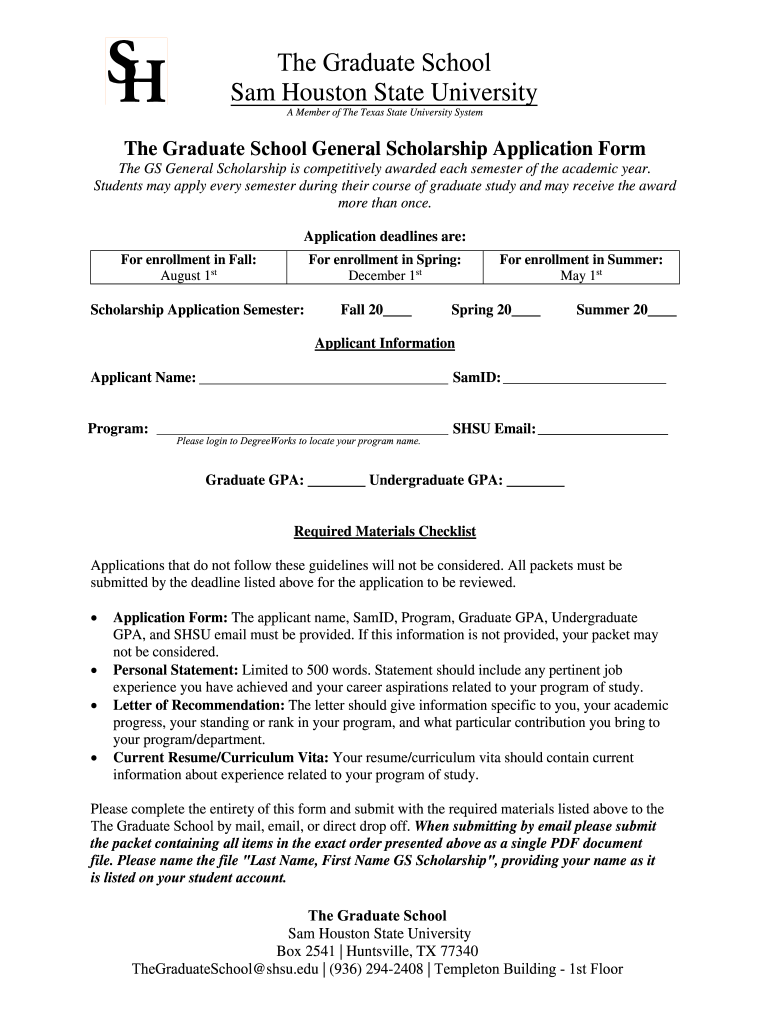 SH

The Graduate School
Sam Houston State University
A Member of The Texas State University System

The Graduate School General Scholarship Application Form
The GS General Scholarship is competitively awarded each semester of the academic year. Students may apply every semester during their course of graduate study and may receive the award more than once.

Application deadlines are:

| For enrollment in Fall: August 1$^{st}$ | For enrollment in Spring: December 1$^{st}$ | For enrollment in Summer: May 1$^{st}$ |
|---|---|---|

Scholarship Application Semester: Fall 20____ Spring 20____ Summer 20____

Applicant Information

Applicant Name: ________________________________ SamID: ____________________

Program: ________________________________ SHSU Email: ________________
Please login to DegreeWorks to locate your program name.

Graduate GPA: ________ Undergraduate GPA: ________

Required Materials Checklist

Applications that do not follow these guidelines will not be considered. All packets must be submitted by the deadline listed above for the application to be reviewed.

• Application Form: The applicant name, SamID, Program, Graduate GPA, Undergraduate GPA, and SHSU email must be provided. If this information is not provided, your packet may not be considered.
• Personal Statement: Limited to 500 words. Statement should include any pertinent job experience you have achieved and your career aspirations related to your program of study.
• Letter of Recommendation: The letter should give information specific to you, your academic progress, your standing or rank in your program, and what particular contribution you bring to your program/department.
• Current Resume/Curriculum Vita: Your resume/curriculum vita should contain current information about experience related to your program of study.

Please complete the entirety of this form and submit with the required materials listed above to the The Graduate School by mail, email, or direct drop off. When submitting by email please submit the packet containing all items in the exact order presented above as a single PDF document file. Please name the file "Last Name, First Name GS Scholarship", providing your name as it is listed on your student account.

The Graduate School
Sam Houston State University
Box 2541 | Huntsville, TX 77340
TheGraduateSchool@shsu.edu | (936) 294-2408 | Templeton Building - 1st Floor